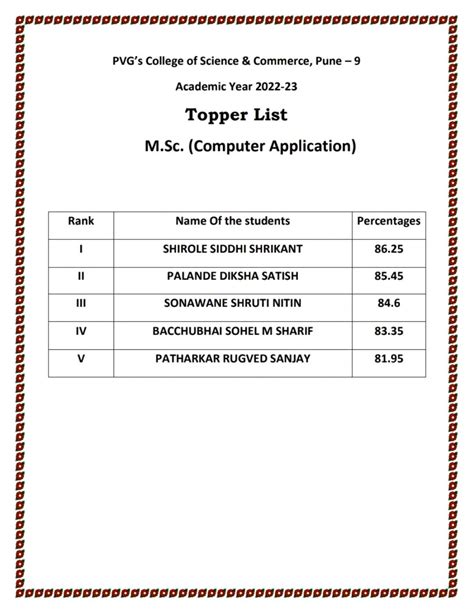 PVG's College of Science & Commerce, Pune – 9

Academic Year 2022-23

Topper List

M.Sc. (Computer Application)

| Rank | Name Of the students | Percentages |
|---|---|---|
| I | SHIROLE SIDDHI SHRIKANT | 86.25 |
| II | PALANDE DIKSHA SATISH | 85.45 |
| III | SONAWANE SHRUTI NITIN | 84.6 |
| IV | BACCHUBHAI SOHEL M SHARIF | 83.35 |
| V | PATHARKAR RUGVED SANJAY | 81.95 |